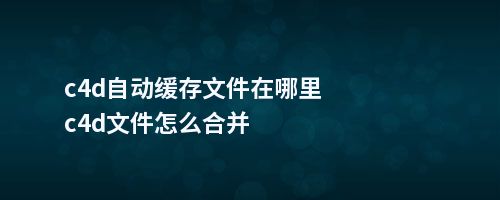 c4d自动缓存文件在哪里
c4d文件怎么合并